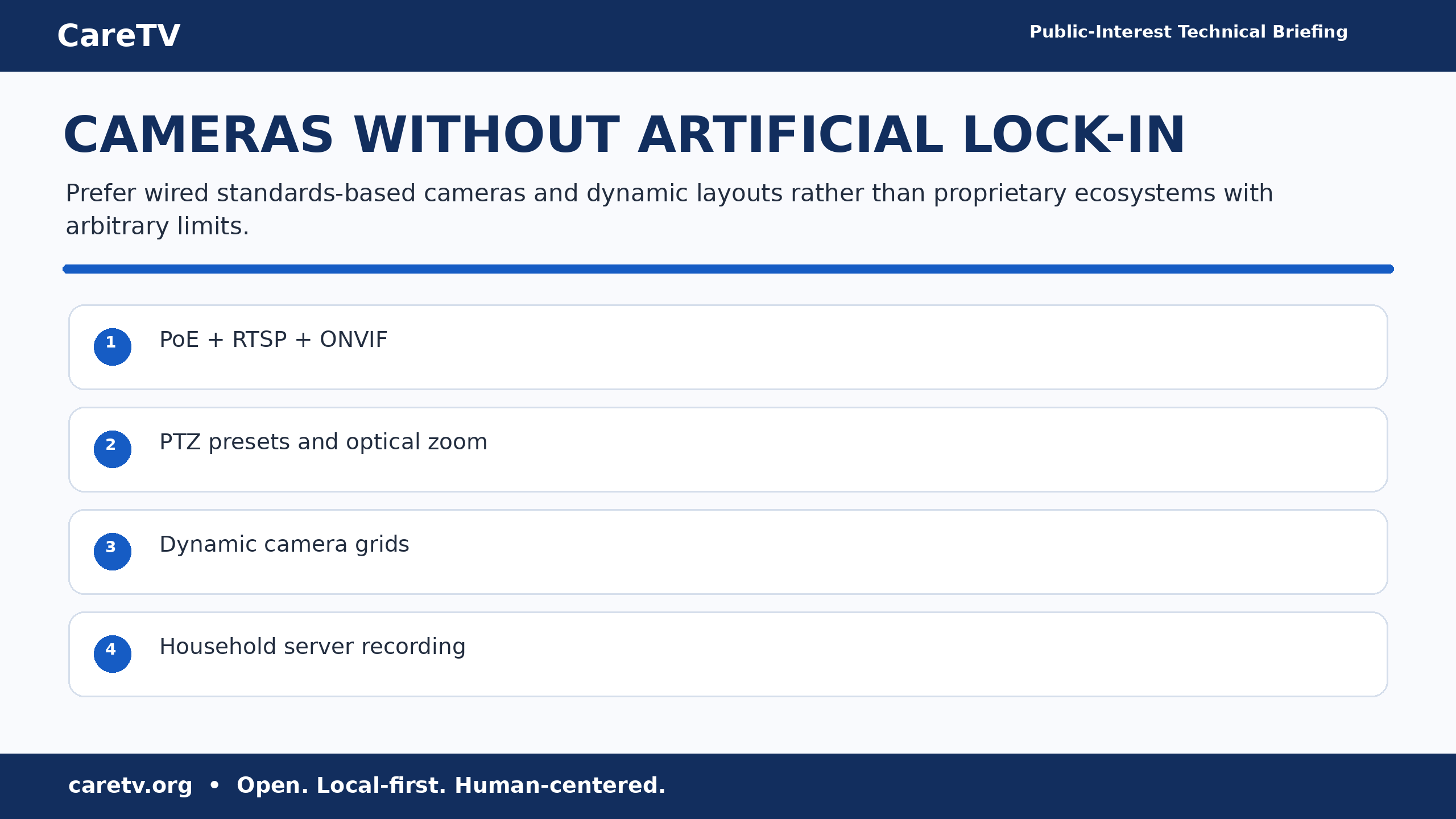 CareTV

Public-Interest Technical Briefing

CAMERAS WITHOUT ARTIFICIAL LOCK-IN

Prefer wired standards-based cameras and dynamic layouts rather than proprietary ecosystems with arbitrary limits.

1 PoE + RTSP + ONVIF

2 PTZ presets and optical zoom

3 Dynamic camera grids

4 Household server recording

caretv.org • Open. Local-first. Human-centered.